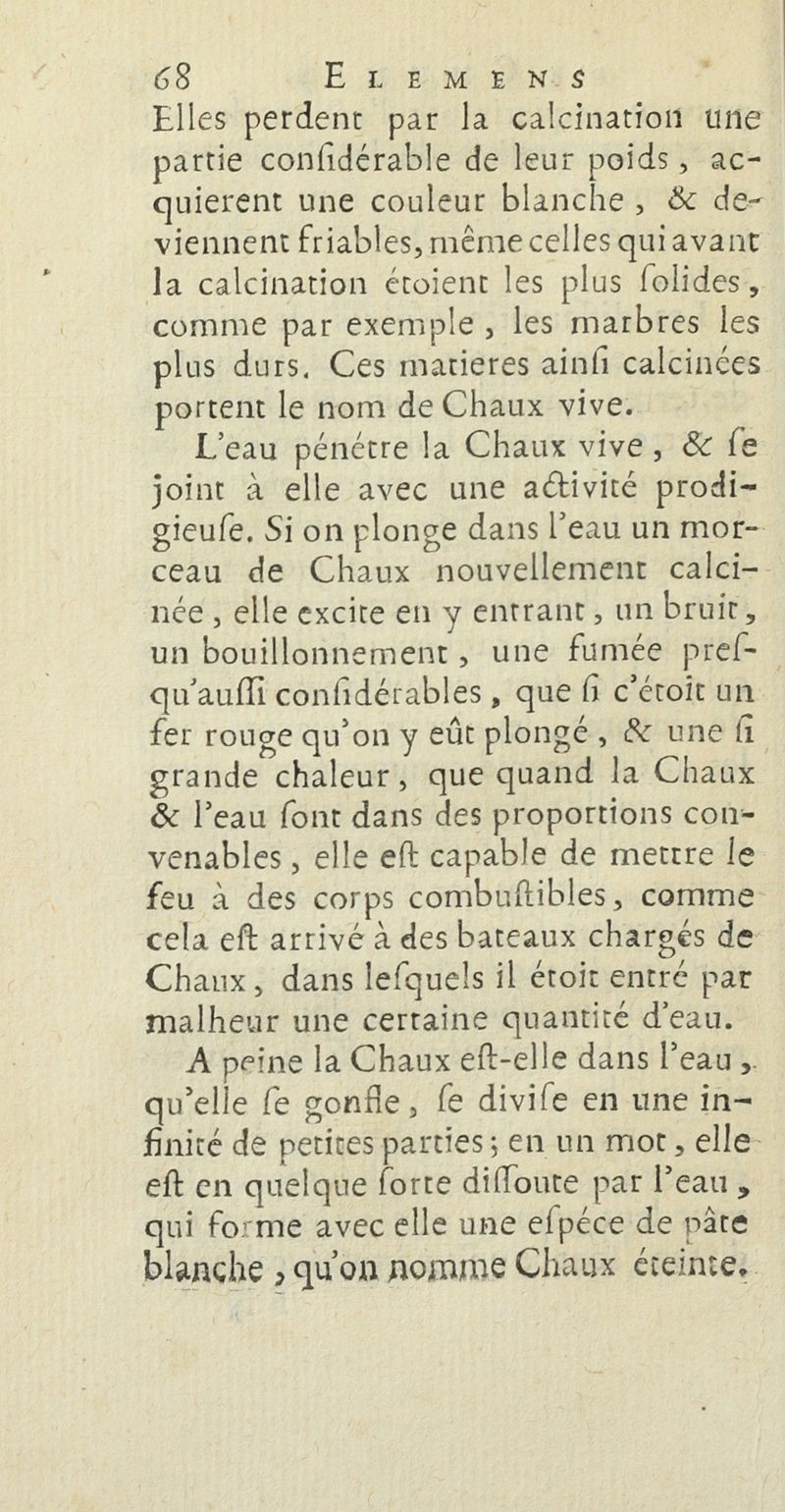 68 ELEMENS

Elles perdent par la calcination une partie confidérable de leur poids, acquierent une couleur blanche, & deviennent friables, même celles qui avant la calcination étoient les plus folides, comme par exemple, les marbres les plus durs. Ces matieres ainfi calcinées portent le nom de Chaux vive.

L'eau pénétre la Chaux vive, & fe joint à elle avec une activité prodigieufe. Si on plonge dans l'eau un morceau de Chaux nouvellement calcinée, elle excite en y entrant, un bruit, un bouillonnement, une fumée prefqu'auffi confidérables, que fi c'étoit un fer rouge qu'on y eût plongé, & une fi grande chaleur, que quand la Chaux & l'eau font dans des proportions convenables, elle eft capable de mettre le feu à des corps combuftibles, comme cela eft arrivé à des bateaux chargés de Chaux, dans lefquels il étoit entré par malheur une certaine quantité d'eau.

A peine la Chaux eft-elle dans l'eau, qu'elle fe gonfle, fe divife en une infinité de petites parties; en un mot, elle eft en quelque forte diffoute par l'eau, qui forme avec elle une efpéce de pâte blanche, qu'on nomme Chaux éteinte.